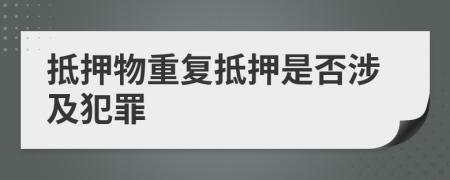 抵押物重复抵押是否涉及犯罪